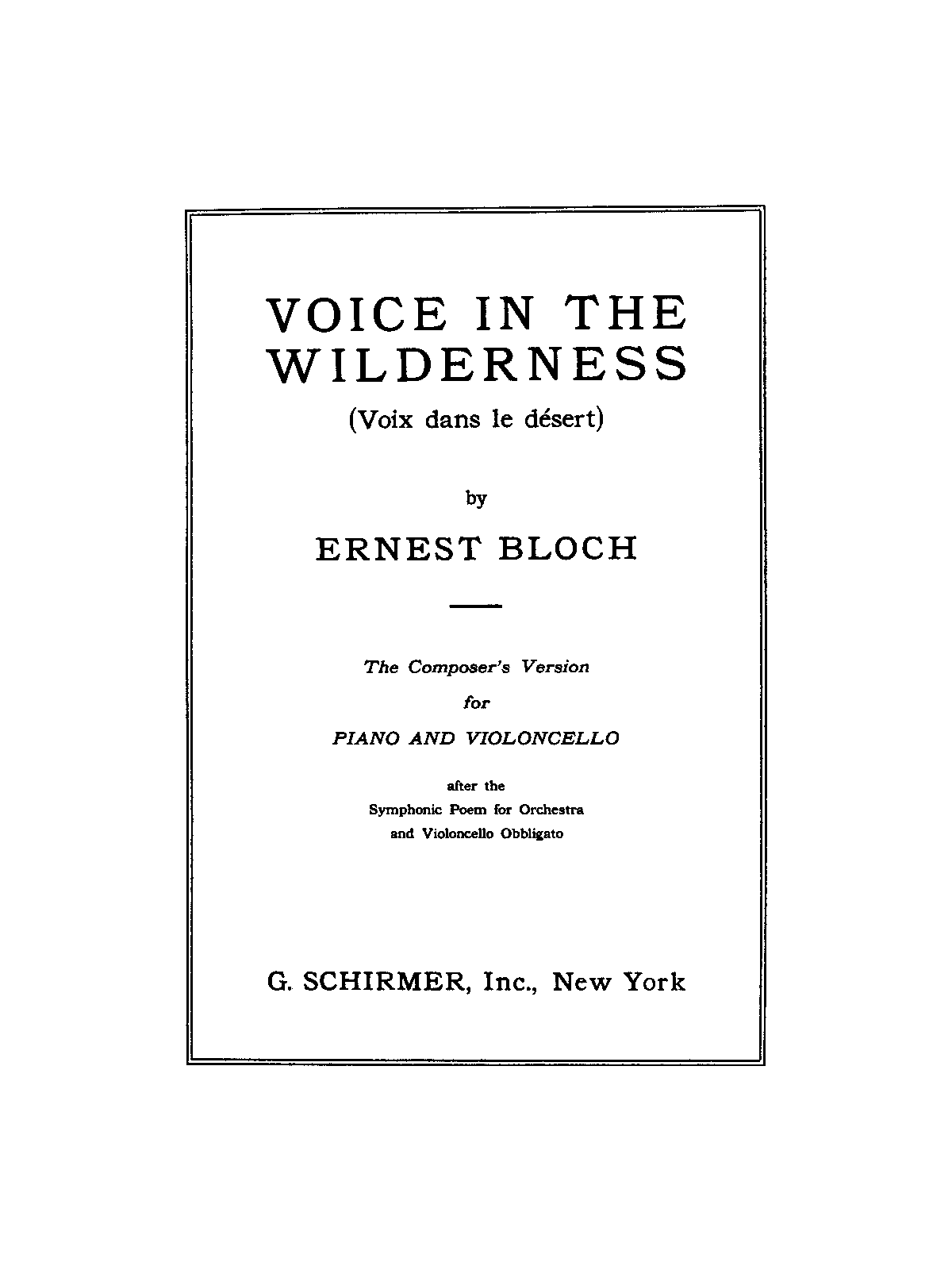 VOICE IN THE
WILDERNESS

(Voix dans le désert)

by

ERNEST BLOCH

The Composer's Version

for

PIANO AND VIOLONCELLO

after the
Symphonic Poem for Orchestra
and Violoncello Obbligato

G. SCHIRMER, Inc., New York